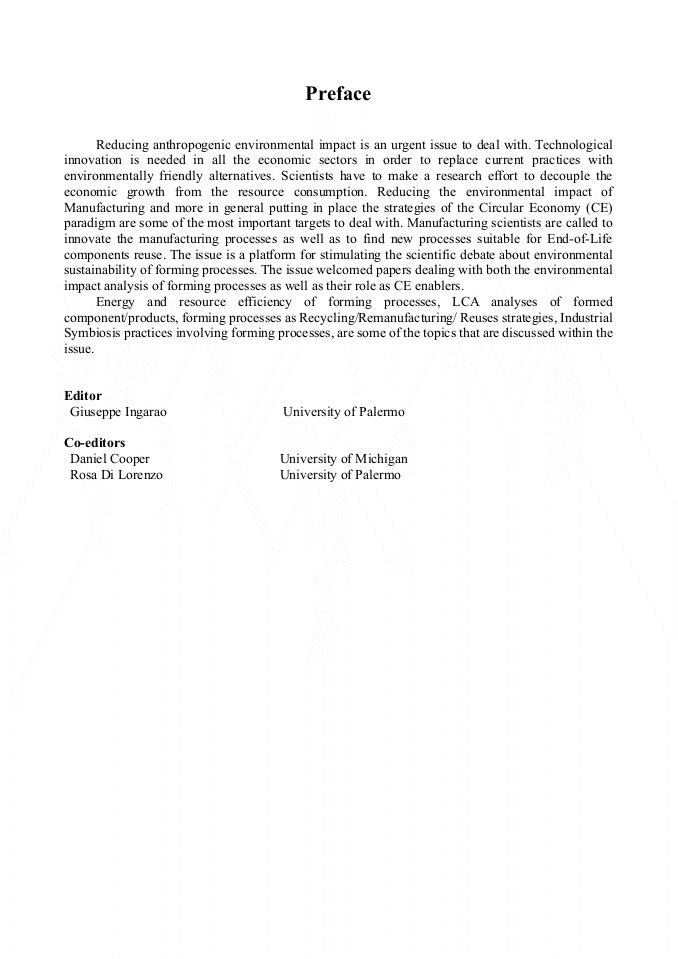 Preface

Reducing anthropogenic environmental impact is an urgent issue to deal with. Technological innovation is needed in all the economic sectors in order to replace current practices with environmentally friendly alternatives. Scientists have to make a research effort to decouple the economic growth from the resource consumption. Reducing the environmental impact of Manufacturing and more in general putting in place the strategies of the Circular Economy (CE) paradigm are some of the most important targets to deal with. Manufacturing scientists are called to innovate the manufacturing processes as well as to find new processes suitable for End-of-Life components reuse. The issue is a platform for stimulating the scientific debate about environmental sustainability of forming processes. The issue welcomed papers dealing with both the environmental impact analysis of forming processes as well as their role as CE enablers.

Energy and resource efficiency of forming processes, LCA analyses of formed component/products, forming processes as Recycling/Remanufacturing/ Reuses strategies, Industrial Symbiosis practices involving forming processes, are some of the topics that are discussed within the issue.

Editor
Giuseppe Ingarao University of Palermo

Co-editors
Daniel Cooper University of Michigan
Rosa Di Lorenzo University of Palermo